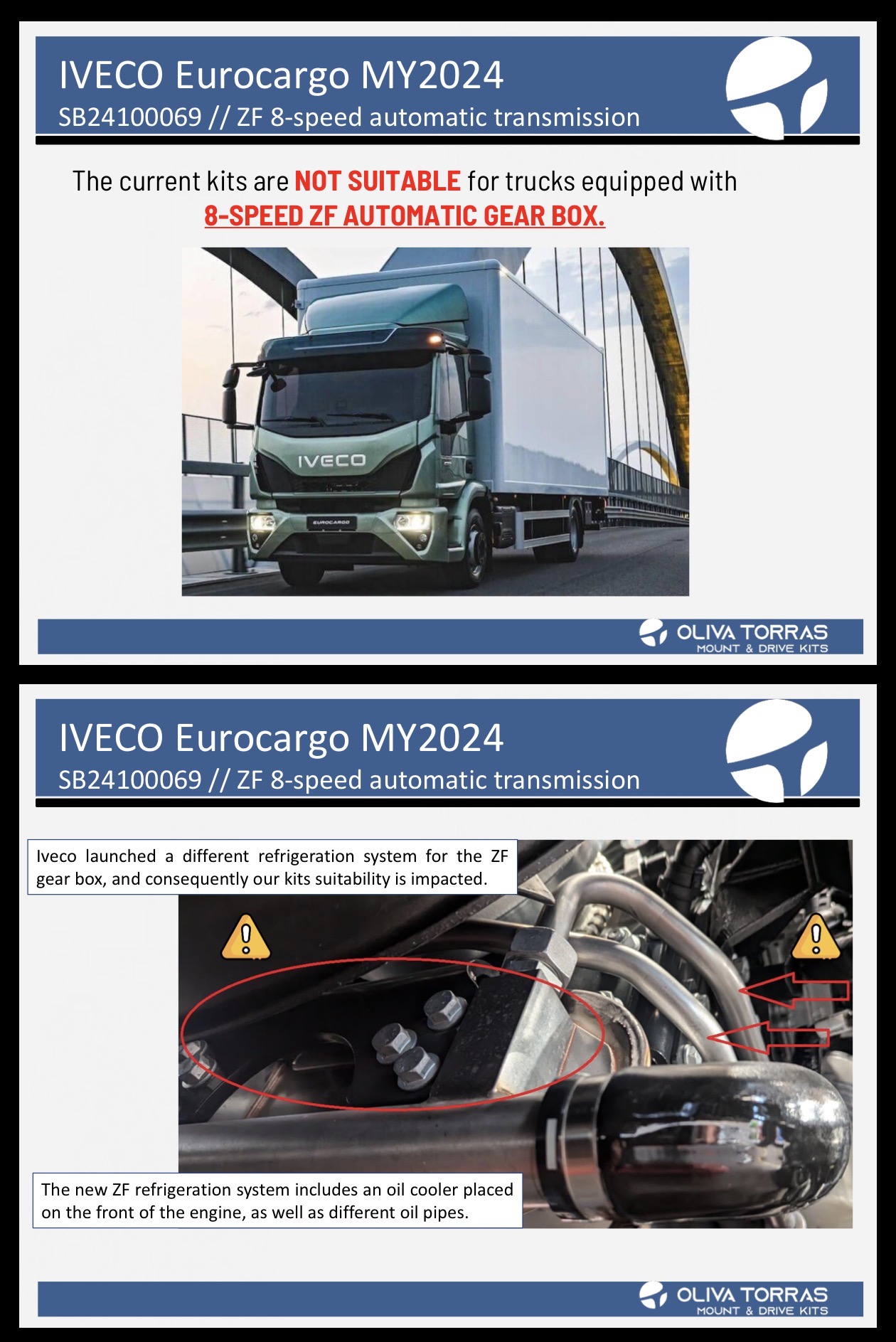 IVECO Eurocargo MY2024
SB24100069 // ZF 8-speed automatic transmission

The current kits are NOT SUITABLE for trucks equipped with
8-SPEED ZF AUTOMATIC GEAR BOX.

IVECO

EUROCARGO

OLIVA TORRAS
MOUNT & DRIVE KITS

IVECO Eurocargo MY2024
SB24100069 // ZF 8-speed automatic transmission

Iveco launched a different refrigeration system for the ZF gear box, and consequently our kits suitability is impacted.

The new ZF refrigeration system includes an oil cooler placed on the front of the engine, as well as different oil pipes.

OLIVA TORRAS
MOUNT & DRIVE KITS